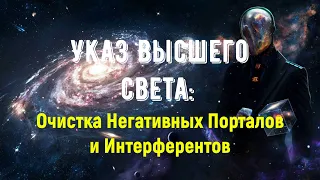 УКАЗ ВЫСШЕГО СВЕТА:

Очистка Негативных Порталов и Интерферентов